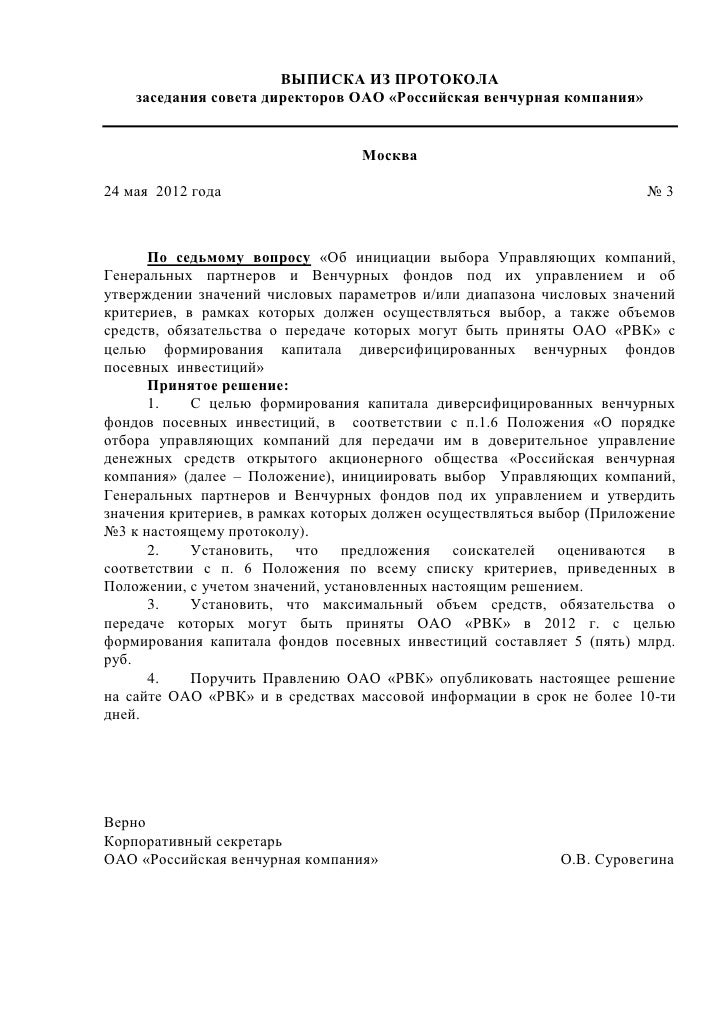 ВЫПИСКА ИЗ ПРОТОКОЛА
заседания совета директоров ОАО «Российская венчурная компания»

Москва

24 мая 2012 года № 3

По седьмому вопросу «Об инициации выбора Управляющих компаний, Генеральных партнеров и Венчурных фондов под их управлением и об утверждении значений числовых параметров и/или диапазона числовых значений критериев, в рамках которых должен осуществляться выбор, а также объемов средств, обязательства о передаче которых могут быть приняты ОАО «РВК» с целью формирования капитала диверсифицированных венчурных фондов посевных инвестиций»

Принятое решение:

1. С целью формирования капитала диверсифицированных венчурных фондов посевных инвестиций, в соответствии с п.1.6 Положения «О порядке отбора управляющих компаний для передачи им в доверительное управление денежных средств открытого акционерного общества «Российская венчурная компания» (далее – Положение), инициировать выбор Управляющих компаний, Генеральных партнеров и Венчурных фондов под их управлением и утвердить значения критериев, в рамках которых должен осуществляться выбор (Приложение №3 к настоящему протоколу).

2. Установить, что предложения соискателей оцениваются в соответствии с п. 6 Положения по всему списку критериев, приведенных в Положении, с учетом значений, установленных настоящим решением.

3. Установить, что максимальный объем средств, обязательства о передаче которых могут быть приняты ОАО «РВК» в 2012 г. с целью формирования капитала фондов посевных инвестиций составляет 5 (пять) млрд. руб.

4. Поручить Правлению ОАО «РВК» опубликовать настоящее решение на сайте ОАО «РВК» и в средствах массовой информации в срок не более 10-ти дней.

Верно
Корпоративный секретарь
ОАО «Российская венчурная компания» О.В. Суровегина